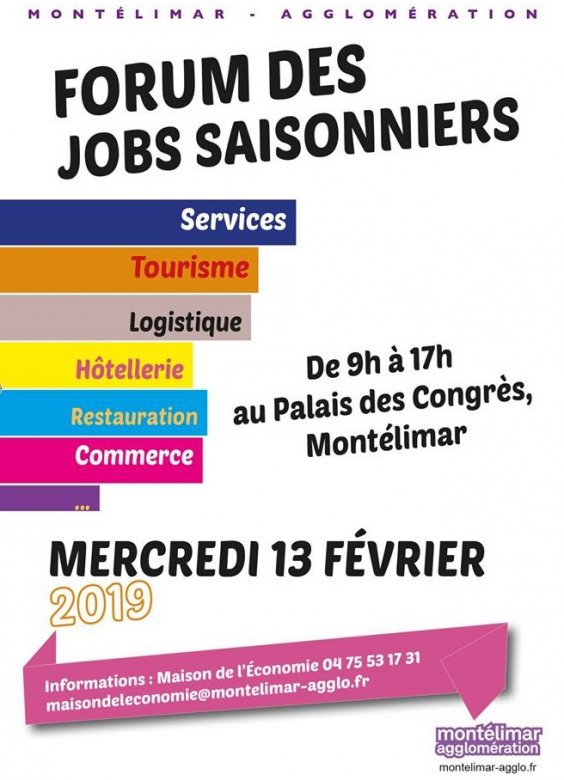 MONTÉLIMAR - AGGLOMÉRATION

FORUM DES JOBS SAISONNIERS

Services
Tourisme
Logistique
Hôtellerie
Restauration
Commerce
...

De 9h à 17h
au Palais des Congrès,
Montélimar

MERCREDI 13 FÉVRIER
2019

Informations : Maison de l'Économie 04 75 53 17 31
maisondeleconomie@montelimar-agglo.fr

montélimar
agglomération
montelimar-agglo.fr